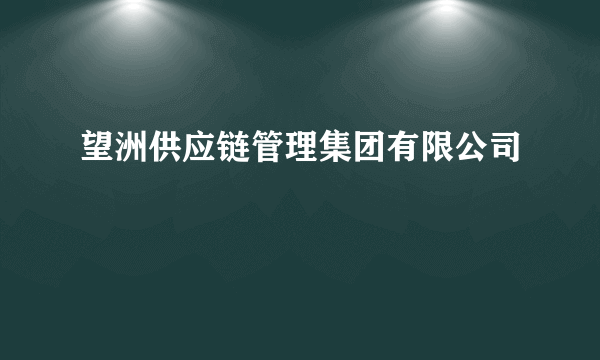 望洲供应链管理集团有限公司